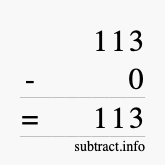 113
- 0
= 113
subtract.info